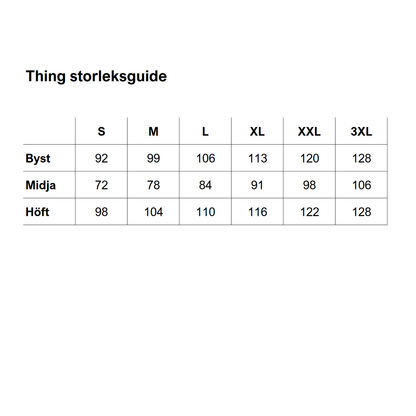 Thing storleksguide

| | S | M | L | XL | XXL | 3XL |
|---|---|---|---|---|---|---|
| Byst | 92 | 99 | 106 | 113 | 120 | 128 |
| Midja | 72 | 78 | 84 | 91 | 98 | 106 |
| Höft | 98 | 104 | 110 | 116 | 122 | 128 |